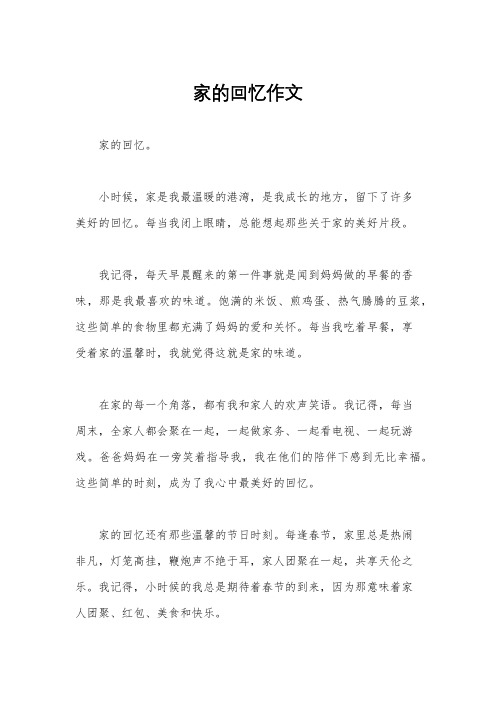 家的回忆作文

家的回忆。

小时候，家是我最温暖的港湾，是我成长的地方，留下了许多美好的回忆。每当我闭上眼睛，总能想起那些关于家的美好片段。

我记得，每天早晨醒来的第一件事就是闻到妈妈做的早餐的香味，那是我最喜欢的味道。饱满的米饭、煎鸡蛋、热气腾腾的豆浆，这些简单的食物里都充满了妈妈的爱和关怀。每当我吃着早餐，享受着家的温馨时，我就觉得这就是家的味道。

在家的每一个角落，都有我和家人的欢声笑语。我记得，每当周末，全家人都会聚在一起，一起做家务、一起看电视、一起玩游戏。爸爸妈妈在一旁笑着指导我，我在他们的陪伴下感到无比幸福。这些简单的时刻，成为了我心中最美好的回忆。

家的回忆还有那些温馨的节日时刻。每逢春节，家里总是热闹非凡，灯笼高挂，鞭炮声不绝于耳，家人团聚在一起，共享天伦之乐。我记得，小时候的我总是期待着春节的到来，因为那意味着家人团聚、红包、美食和快乐。